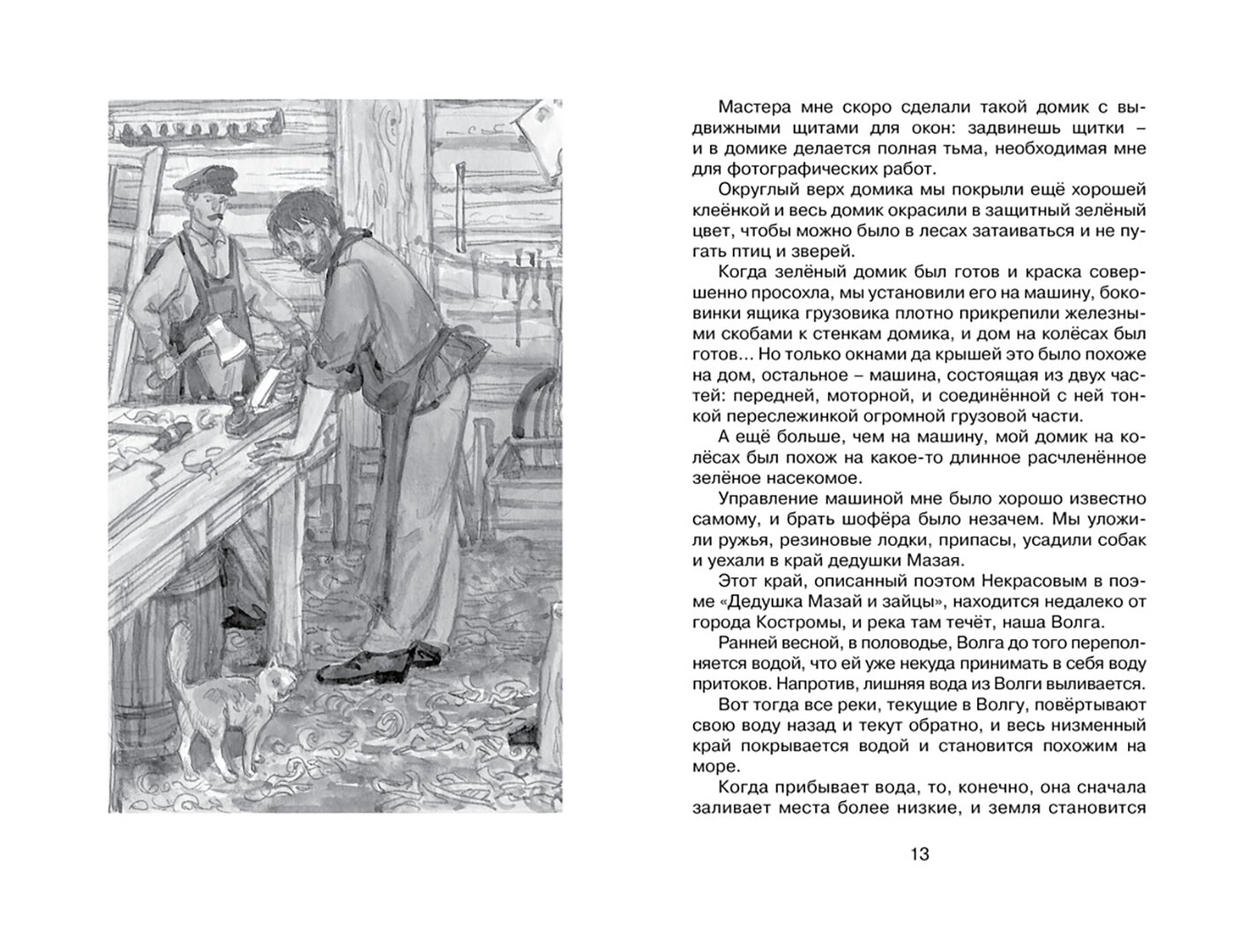 Мастера мне скоро сделали такой домик с выдвижными щитами для окон: задвинешь щитки – и в домике делается полная тьма, необходимая мне для фотографических работ.

Округлый верх домика мы покрыли ещё хорошей клеёнкой и весь домик окрасили в защитный зелёный цвет, чтобы можно было в лесах затаиваться и не пугать птиц и зверей.

Когда зелёный домик был готов и краска совершенно просохла, мы установили его на машину, боковинки ящика грузовика плотно прикрепили железными скобами к стенкам домика, и дом на колёсах был готов... Но только окнами да крышей это было похоже на дом, остальное – машина, состоящая из двух частей: передней, моторной, и соединённой с ней тонкой переслежинкой огромной грузовой части.

А ещё больше, чем на машину, мой домик на колёсах был похож на какое-то длинное расчленённое зелёное насекомое.

Управление машиной мне было хорошо известно самому, и брать шофёра было незачем. Мы уложили ружья, резиновые лодки, припасы, усадили собак и уехали в край дедушки Мазая.

Этот край, описанный поэтом Некрасовым в поэме «Дедушка Мазай и зайцы», находится недалеко от города Костромы, и река там течёт, наша Волга.

Ранней весной, в половодье, Волга до того переполняется водой, что ей уже некуда принимать в себя воду притоков. Напротив, лишняя вода из Волги выливается.

Вот тогда все реки, текущие в Волгу, повёртывают свою воду назад и текут обратно, и весь низменный край покрывается водой и становится похожим на море.

Когда прибывает вода, то, конечно, она сначала заливает места более низкие, и земля становится

13